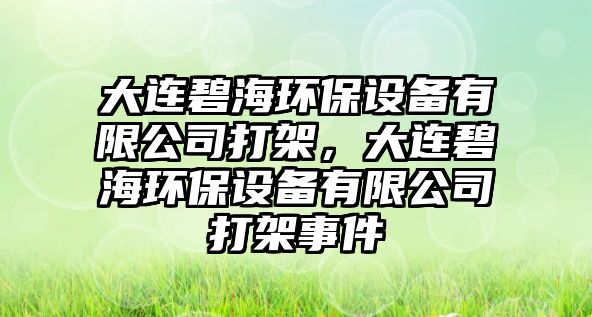 大连碧海环保设备有限公司打架，大连碧海环保设备有限公司打架事件